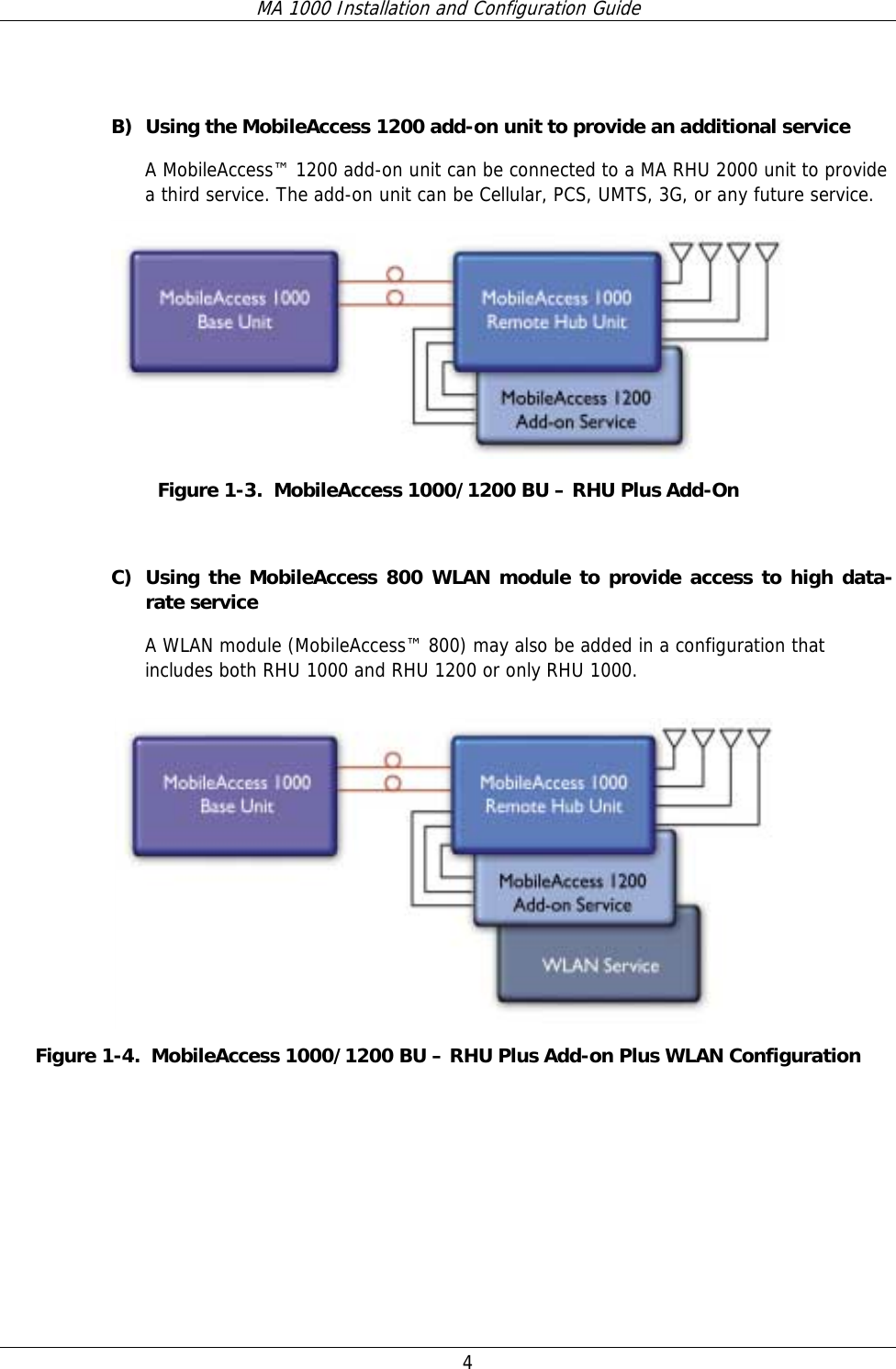 MA 1000 Installation and Configuration Guide

B) Using the MobileAccess 1200 add-on unit to provide an additional service

A MobileAccess™ 1200 add-on unit can be connected to a MA RHU 2000 unit to provide a third service. The add-on unit can be Cellular, PCS, UMTS, 3G, or any future service.

MobileAccess 1000 Base Unit

MobileAccess 1000 Remote Hub Unit

MobileAccess 1200 Add-on Service

Figure 1-3. MobileAccess 1000/1200 BU – RHU Plus Add-On

C) Using the MobileAccess 800 WLAN module to provide access to high data-rate service

A WLAN module (MobileAccess™ 800) may also be added in a configuration that includes both RHU 1000 and RHU 1200 or only RHU 1000.

MobileAccess 1000 Base Unit

MobileAccess 1000 Remote Hub Unit

MobileAccess 1200 Add-on Service

WLAN Service

Figure 1-4. MobileAccess 1000/1200 BU – RHU Plus Add-on Plus WLAN Configuration

4